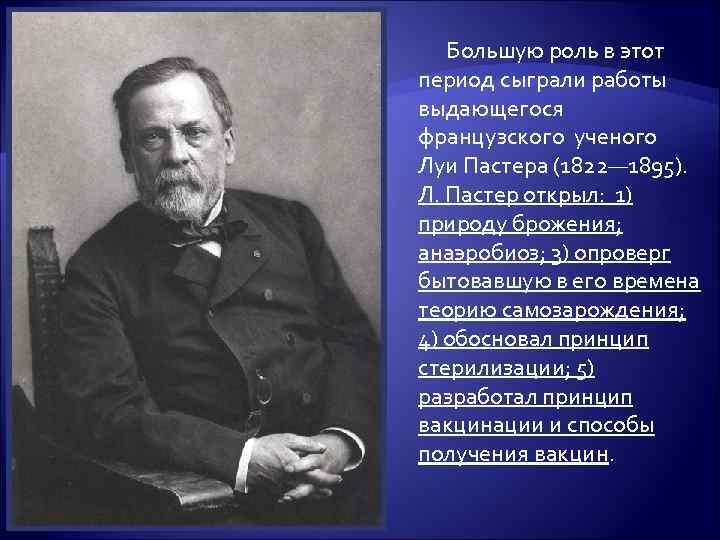 Большую роль в этот период сыграли работы выдающегося французского ученого Луи Пастера (1822—1895). Л. Пастер открыл: 1) природу брожения; анаэробиоз; 3) опроверг бытовавшую в его времена теорию самозарождения; 4) обосновал принцип стерилизации; 5) разработал принцип вакцинации и способы получения вакцин.